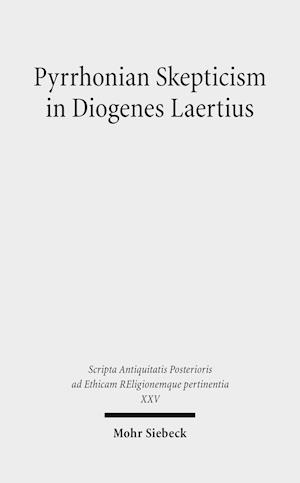 Pyrrhonian Skepticism in Diogenes Laertius

Scripta Antiquitatis Posterioris ad Ethicam REligionemque pertinentia
XXV

Mohr Siebeck